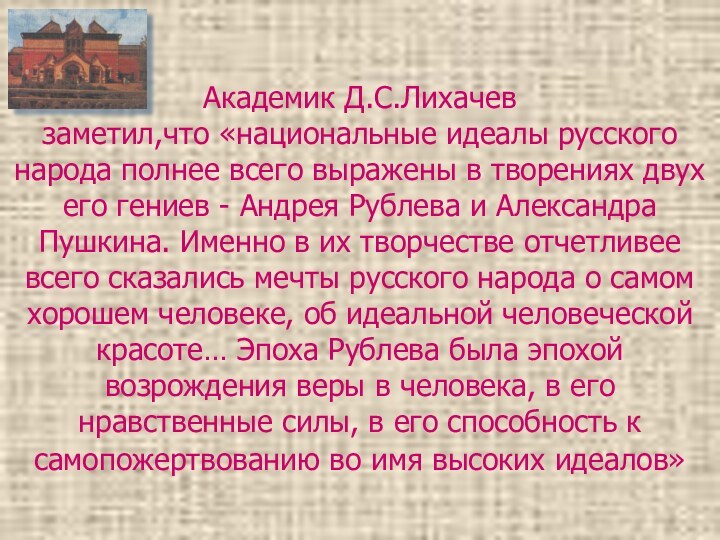 Академик Д.С.Лихачев заметил,что «национальные идеалы русского народа полнее всего выражены в творениях двух его гениев - Андрея Рублева и Александра Пушкина. Именно в их творчестве отчетливее всего сказались мечты русского народа о самом хорошем человеке, об идеальной человеческой красоте… Эпоха Рублева была эпохой возрождения веры в человека, в его нравственные силы, в его способность к самопожертвованию во имя высоких идеалов»